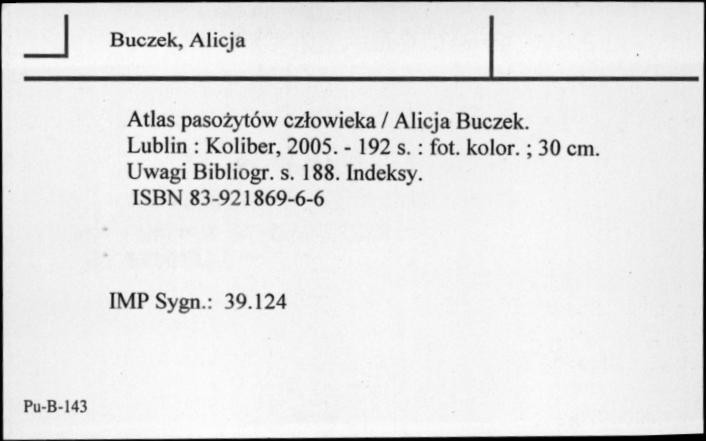 Buczek, Alicja

Atlas pasożytów człowieka / Alicja Buczek.
Lublin : Koliber, 2005. - 192 s. : fot. kolor. ; 30 cm.
Uwagi Bibliogr. s. 188. Indeksy.
ISBN 83-921869-6-6

IMP Sygn.: 39.124

Pu-B-143